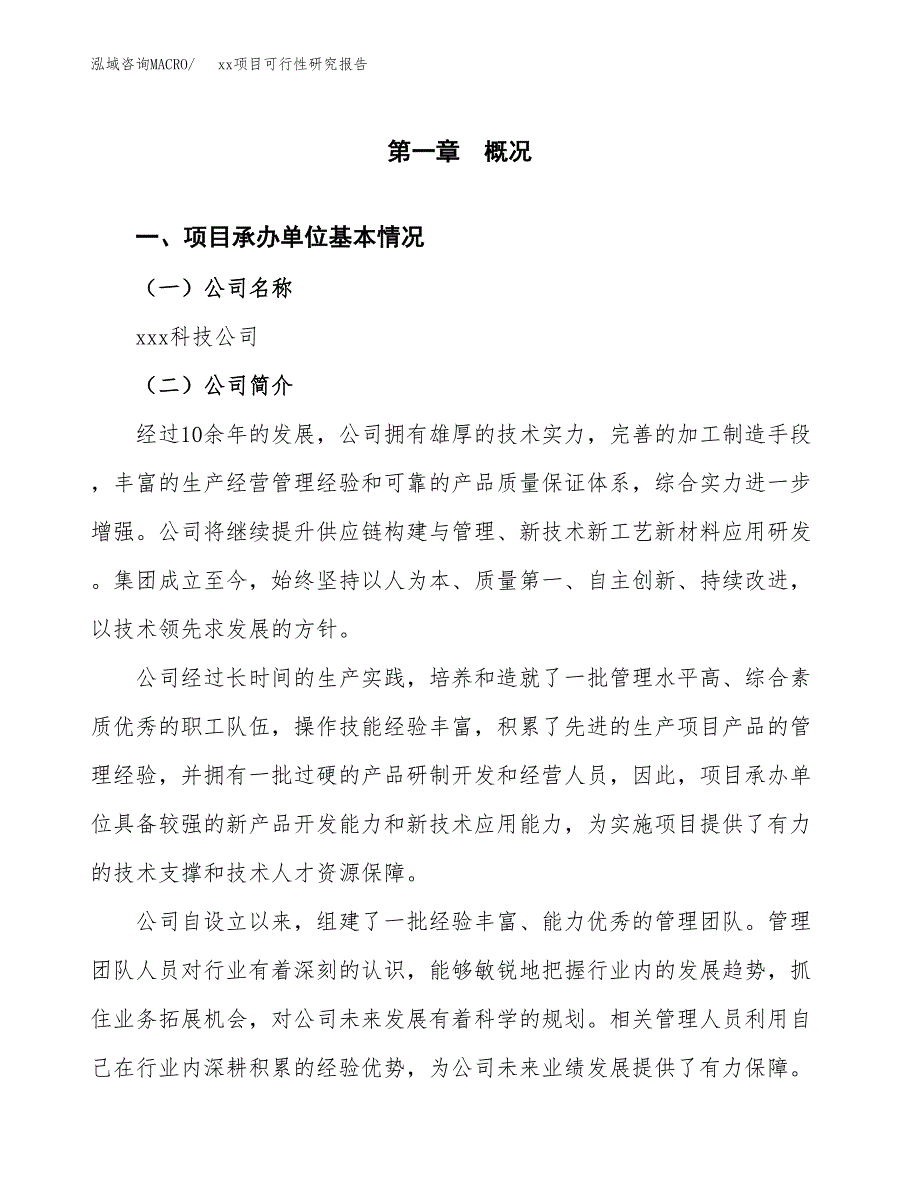 泓域咨询MACRO/　xx项目可行性研究报告

第一章　概况

一、项目承办单位基本情况

（一）公司名称

xxx科技公司

（二）公司简介

经过10余年的发展，公司拥有雄厚的技术实力，完善的加工制造手段，丰富的生产经营管理经验和可靠的产品质量保证体系，综合实力进一步增强。公司将继续提升供应链构建与管理、新技术新工艺新材料应用研发。集团成立至今，始终坚持以人为本、质量第一、自主创新、持续改进，以技术领先求发展的方针。

公司经过长时间的生产实践，培养和造就了一批管理水平高、综合素质优秀的职工队伍，操作技能经验丰富，积累了先进的生产项目产品的管理经验，并拥有一批过硬的产品研制开发和经营人员，因此，项目承办单位具备较强的新产品开发能力和新技术应用能力，为实施项目提供了有力的技术支撑和技术人才资源保障。

公司自设立以来，组建了一批经验丰富、能力优秀的管理团队。管理团队人员对行业有着深刻的认识，能够敏锐地把握行业内的发展趋势，抓住业务拓展机会，对公司未来发展有着科学的规划。相关管理人员利用自己在行业内深耕积累的经验优势，为公司未来业绩发展提供了有力保障。